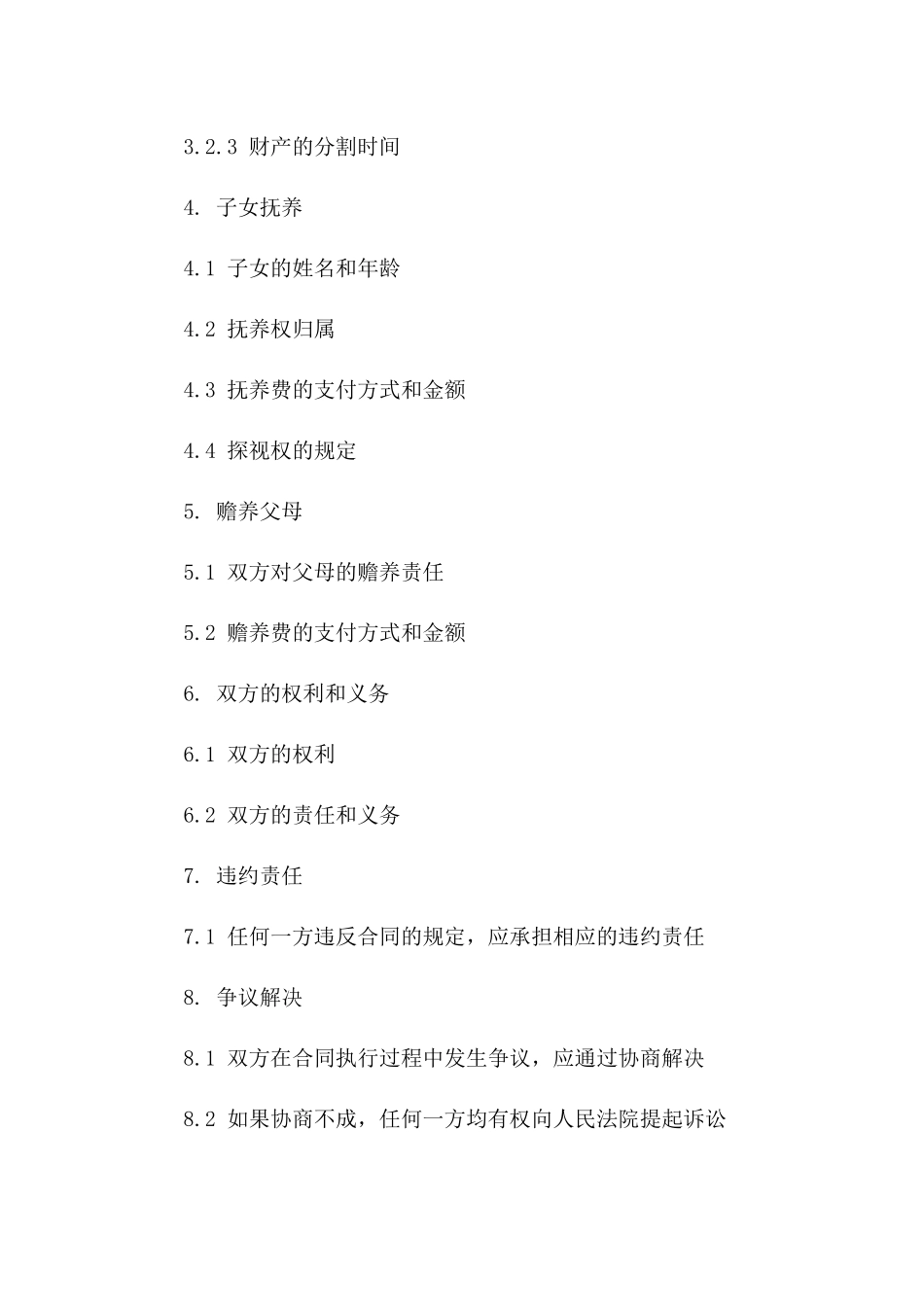 3.2.3 财产的分割时间

4. 子女抚养

4.1 子女的姓名和年龄

4.2 抚养权归属

4.3 抚养费的支付方式和金额

4.4 探视权的规定

5. 赡养父母

5.1 双方对父母的赡养责任

5.2 赡养费的支付方式和金额

6. 双方的权利和义务

6.1 双方的权利

6.2 双方的责任和义务

7. 违约责任

7.1 任何一方违反合同的规定，应承担相应的违约责任

8. 争议解决

8.1 双方在合同执行过程中发生争议，应通过协商解决

8.2 如果协商不成，任何一方均有权向人民法院提起诉讼